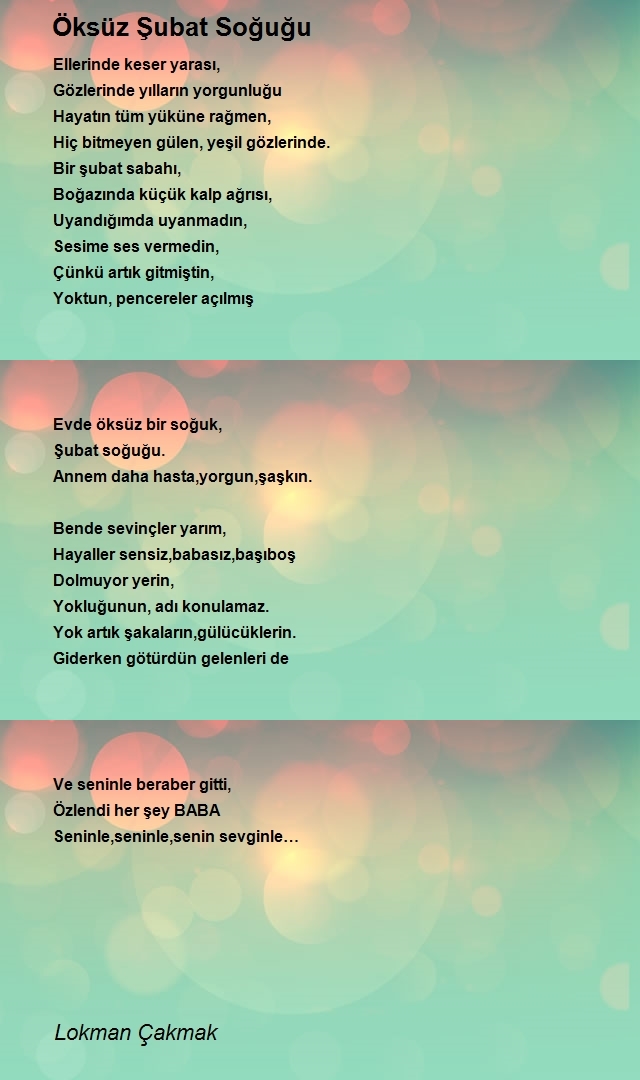 Öksüz Şubat Soğuğu

Ellerinde keser yarası,
Gözlerinde yılların yorgunluğu
Hayatın tüm yüküne rağmen,
Hiç bitmeyen gülen, yeşil gözlerinde.
Bir şubat sabahı,
Boğazında küçük kalp ağrısı,
Uyandığımda uyanmadın,
Sesime ses vermedin,
Çünkü artık gitmiştin,
Yoktun, pencereler açılmış

Evde öksüz bir soğuk,
Şubat soğuğu.
Annem daha hasta,yorgun,şaşkın.

Bende sevinçler yarım,
Hayaller sensiz,babasız,başıboş
Dolmuyor yerin,
Yokluğunun, adı konulamaz.
Yok artık şakaların,gülücüklerin.
Giderken götürdün gelenleri de

Ve seninle beraber gitti,
Özlendi her şey BABA
Seninle,seninle,senin sevginle…

Lokman Çakmak